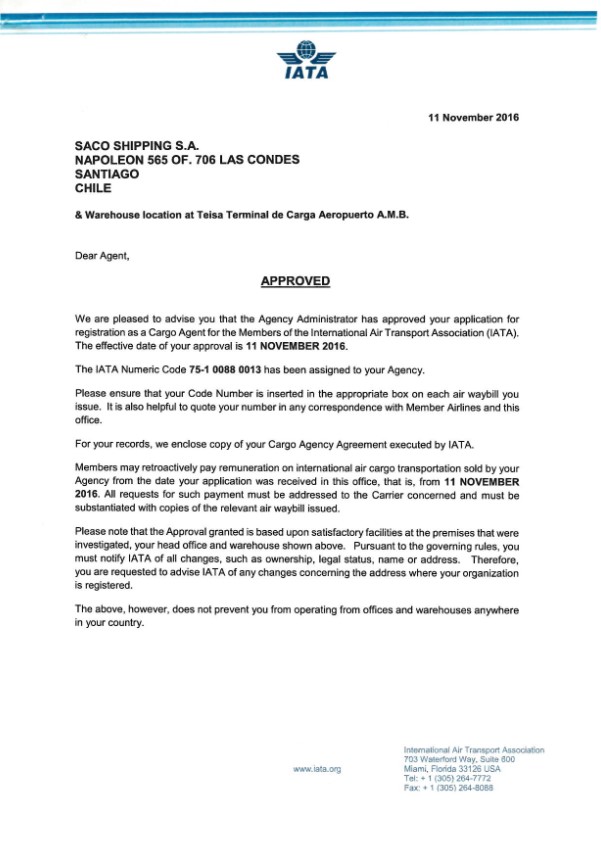 IATA

11 November 2016

SACO SHIPPING S.A.
NAPOLEON 565 OF. 706 LAS CONDES
SANTIAGO
CHILE

& Warehouse location at Teisa Terminal de Carga Aeropuerto A.M.B.

Dear Agent,

APPROVED

We are pleased to advise you that the Agency Administrator has approved your application for registration as a Cargo Agent for the Members of the International Air Transport Association (IATA). The effective date of your approval is 11 NOVEMBER 2016.

The IATA Numeric Code 75-1 0088 0013 has been assigned to your Agency.

Please ensure that your Code Number is inserted in the appropriate box on each air waybill you issue. It is also helpful to quote your number in any correspondence with Member Airlines and this office.

For your records, we enclose copy of your Cargo Agency Agreement executed by IATA.

Members may retroactively pay remuneration on international air cargo transportation sold by your Agency from the date your application was received in this office, that is, from 11 NOVEMBER 2016. All requests for such payment must be addressed to the Carrier concerned and must be substantiated with copies of the relevant air waybill issued.

Please note that the Approval granted is based upon satisfactory facilities at the premises that were investigated, your head office and warehouse shown above. Pursuant to the governing rules, you must notify IATA of all changes, such as ownership, legal status, name or address. Therefore, you are requested to advise IATA of any changes concerning the address where your organization is registered.

The above, however, does not prevent you from operating from offices and warehouses anywhere in your country.

www.iata.org

International Air Transport Association
703 Waterford Way, Suite 600
Miami, Florida 33126 USA
Tel: + 1 (305) 264-7772
Fax: + 1 (305) 264-8088